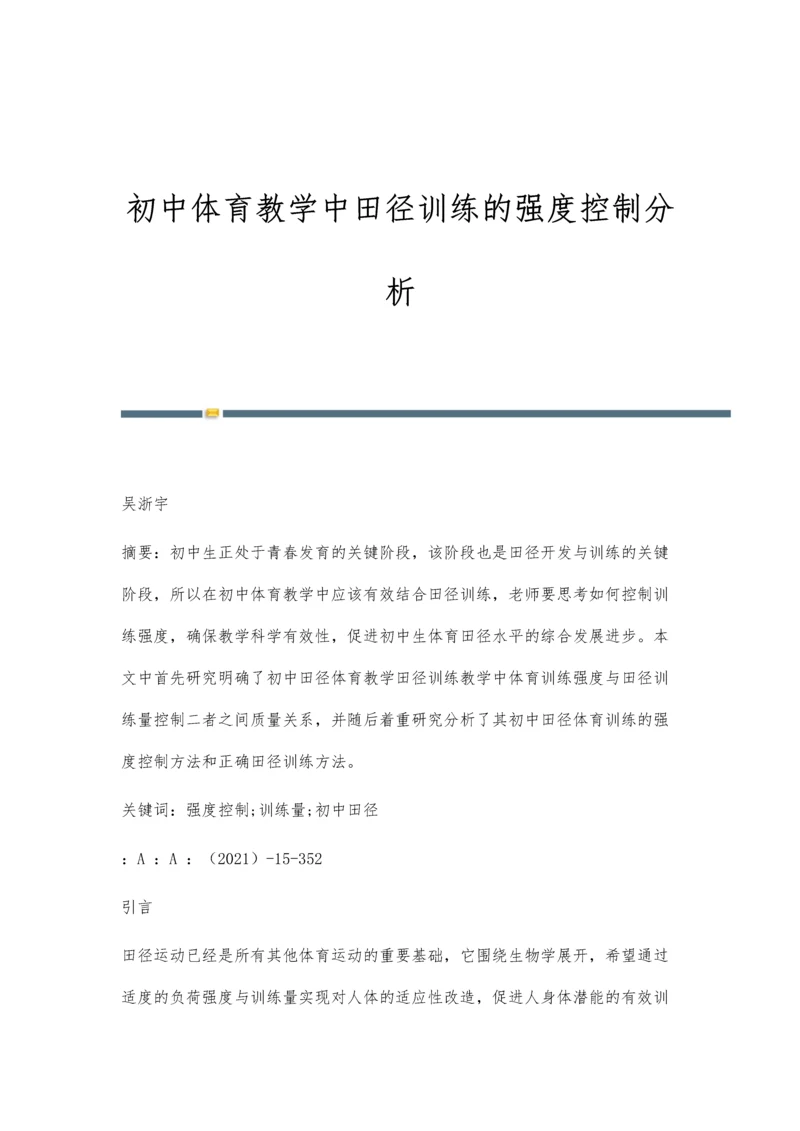 初中体育教学中田径训练的强度控制分析

吴浙宇

摘要：初中生正处于青春发育的关键阶段，该阶段也是田径开发与训练的关键阶段，所以在初中体育教学中应该有效结合田径训练，老师要思考如何控制训练强度，确保教学科学有效性，促进初中生体育田径水平的综合发展进步。本文中首先研究明确了初中田径体育教学田径训练教学中体育训练强度与田径训练量控制二者之间质量关系，并随后着重研究分析了其初中田径体育训练的强度控制方法和正确田径训练方法。

关键词：强度控制;训练量;初中田径

：A ：A ：（2021）-15-352

引言

田径运动已经是所有其他体育运动的重要基础，它围绕生物学展开，希望通过适度的负荷强度与训练量实现对人体的适应性改造，促进人身体潜能的有效训